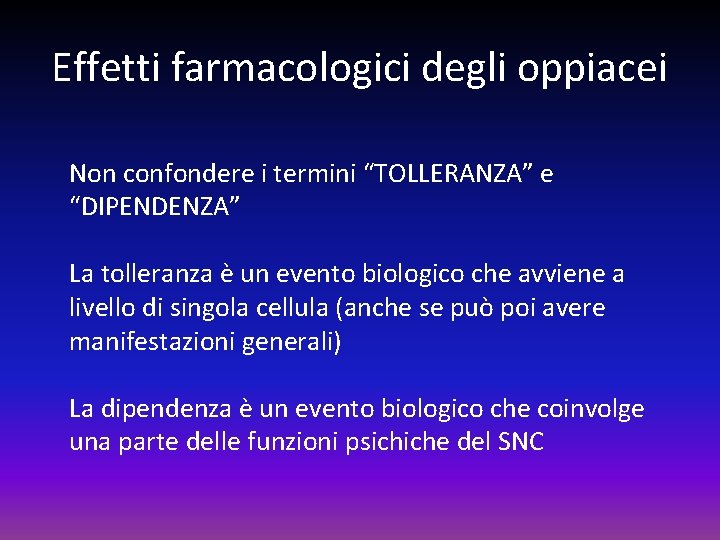 Effetti farmacologici degli oppiacei

Non confondere i termini “TOLLERANZA” e “DIPENDENZA”

La tolleranza è un evento biologico che avviene a livello di singola cellula (anche se può poi avere manifestazioni generali)

La dipendenza è un evento biologico che coinvolge una parte delle funzioni psichiche del SNC